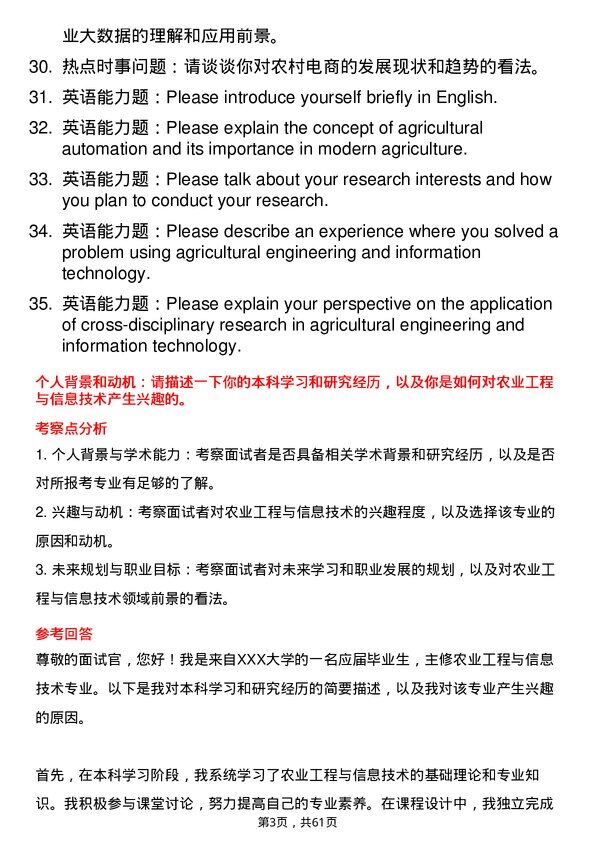 业大数据的理解和应用前景。

30. 热点时事问题：请谈谈你对农村电商的发展现状和趋势的看法。

31. 英语能力题：Please introduce yourself briefly in English.

32. 英语能力题：Please explain the concept of agricultural automation and its importance in modern agriculture.

33. 英语能力题：Please talk about your research interests and how you plan to conduct your research.

34. 英语能力题：Please describe an experience where you solved a problem using agricultural engineering and information technology.

35. 英语能力题：Please explain your perspective on the application of cross-disciplinary research in agricultural engineering and information technology.

个人背景和动机：请描述一下你的本科学习和研究经历，以及你是如何对农业工程与信息技术产生兴趣的。

考察点分析

1. 个人背景与学术能力：考察面试者是否具备相关学术背景和研究经历，以及是否对所报考专业有足够的了解。

2. 兴趣与动机：考察面试者对农业工程与信息技术的兴趣程度，以及选择该专业的原因和动机。

3. 未来规划与职业目标：考察面试者对未来学习和职业发展的规划，以及对农业工程与信息技术领域前景的看法。

参考回答

尊敬的面试官，您好！我是来自XXX大学的一名应届毕业生，主修农业工程与信息技术专业。以下是我对本科学习和研究经历的简要描述，以及我对该专业产生兴趣的原因。

首先，在本科学习阶段，我系统学习了农业工程与信息技术的基础理论和专业知识。我积极参与课堂讨论，努力提高自己的专业素养。在课程设计中，我独立完成

第3页，共61页